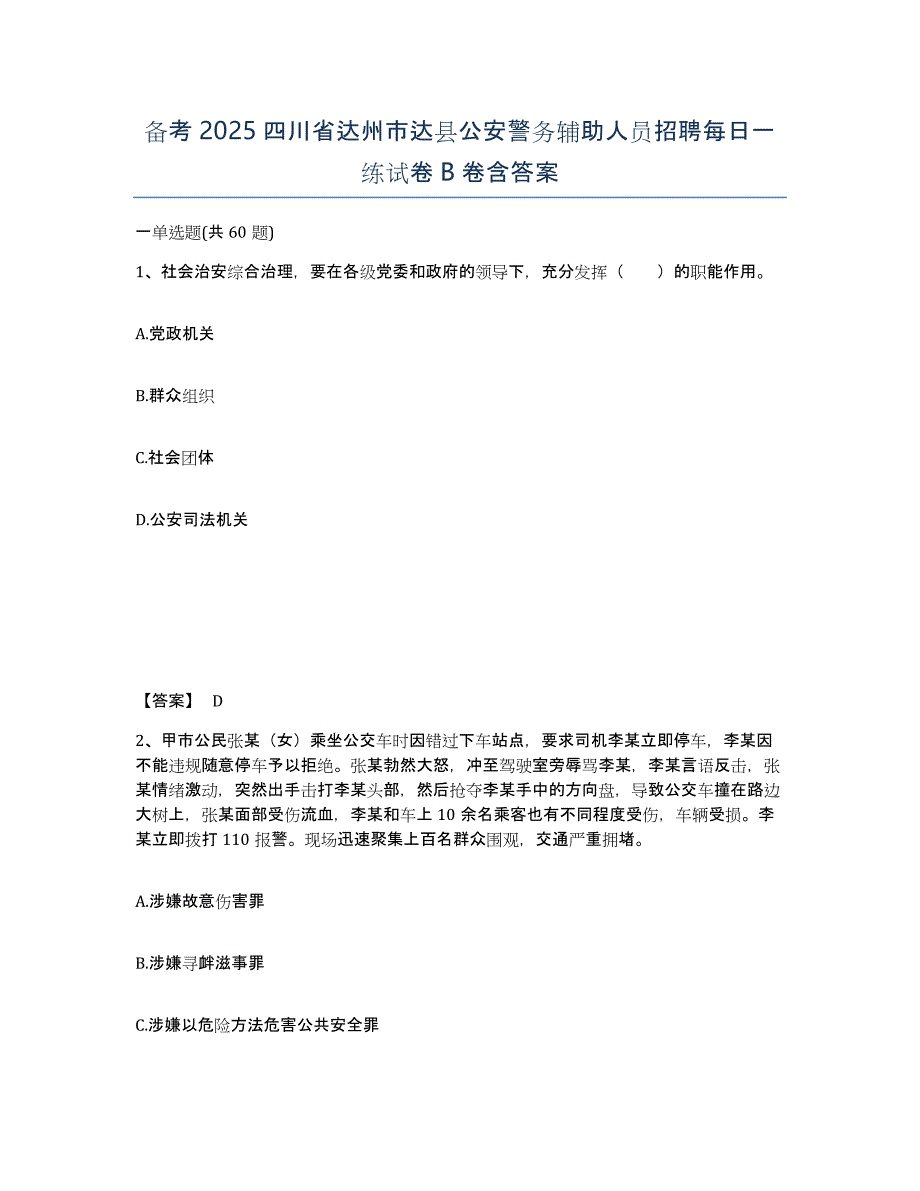 备考 2025 四川省达州市达县公安警务辅助人员招聘每日一练试卷 B 卷含答案

一单选题(共 60 题)

1、社会治安综合治理，要在各级党委和政府的领导下，充分发挥（　　）的职能作用。

A.党政机关

B.群众组织

C.社会团体

D.公安司法机关

【答案】 D

2、甲市公民张某（女）乘坐公交车时因错过下车站点，要求司机李某立即停车，李某因不能违规随意停车予以拒绝。张某勃然大怒，冲至驾驶室旁辱骂李某，李某言语反击，张某情绪激动，突然出手击打李某头部，然后抢夺李某手中的方向盘，导致公交车撞在路边大树上，张某面部受伤流血，李某和车上 10 余名乘客也有不同程度受伤，车辆受损。李某立即拨打 110 报警。现场迅速聚集上百名群众围观，交通严重拥堵。

A.涉嫌故意伤害罪

B.涉嫌寻衅滋事罪

C.涉嫌以危险方法危害公共安全罪